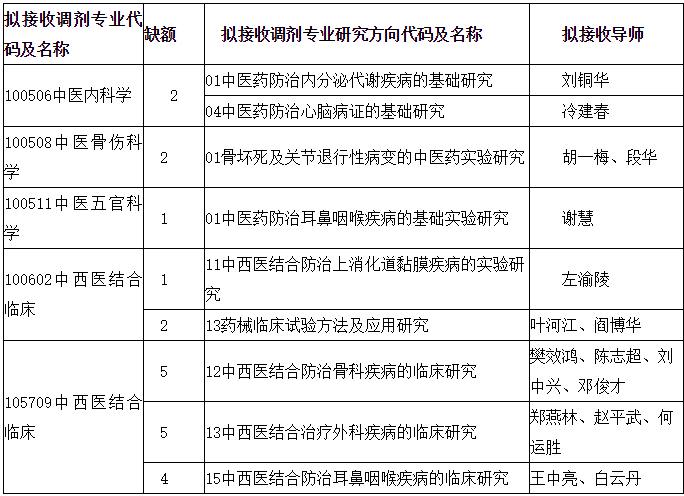 | 拟接收调剂专业代码及名称 | 缺额 | 拟接收调剂专业研究方向代码及名称 | 拟接收导师 |
|---|---|---|---|
| 100506中医内科学 | 2 | 01中医药防治内分泌代谢疾病的基础研究 | 刘铜华 |
| | | 04中医药防治心脑病证的基础研究 | 冷建春 |
| 100508中医骨伤科学 | 2 | 01骨坏死及关节退行性病变的中医药实验研究 | 胡一梅、段华 |
| 100511中医五官科学 | 1 | 01中医药防治耳鼻咽喉疾病的基础实验研究 | 谢慧 |
| 100602中西医结合临床 | 1 | 11中西医结合防治上消化道黏膜疾病的实验研究 | 左渝陵 |
| | 2 | 13药械临床试验方法及应用研究 | 叶河江、阎博华 |
| 105709中西医结合临床 | 5 | 12中西医结合防治骨科疾病的临床研究 | 樊效鸿、陈志超、刘中兴、邓俊才 |
| | 5 | 13中西医结合治疗外科疾病的临床研究 | 郑燕林、赵平武、何运胜 |
| | 4 | 15中西医结合防治耳鼻咽喉疾病的临床研究 | 王中亮、白云丹 |